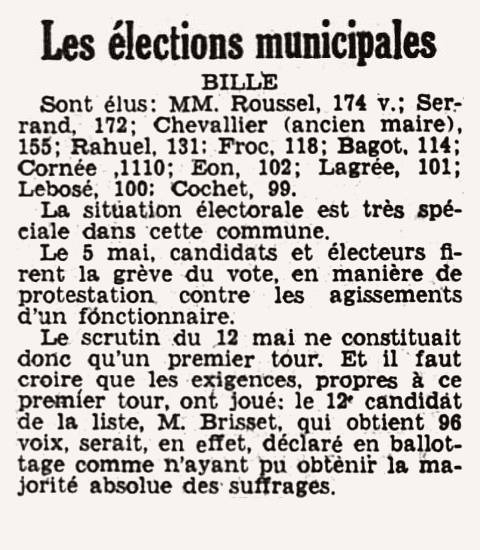 Les élections municipales

BILLE

Sont élus: MM. Roussel, 174 v.; Serrand, 172; Chevallier (ancien maire), 155; Rahuel, 131: Froc, 118; Bagot, 114; Cornée ,1110; Eon, 102; Lagrée, 101; Lebosé, 100: Cochet, 99.

La situation électorale est très spéciale dans cette commune.

Le 5 mai, candidats et électeurs firent la grève du vote, en manière de protestation contre les agissements d'un fonctionnaire.

Le scrutin du 12 mai ne constituait donc qu'un premier tour. Et il faut croire que les exigences, propres à ce premier tour, ont joué: le 12e candidat de la liste, M. Brisset, qui obtient 96 voix, serait, en effet, déclaré en ballottage comme n'ayant pu obtenir la majorité absolue des suffrages.